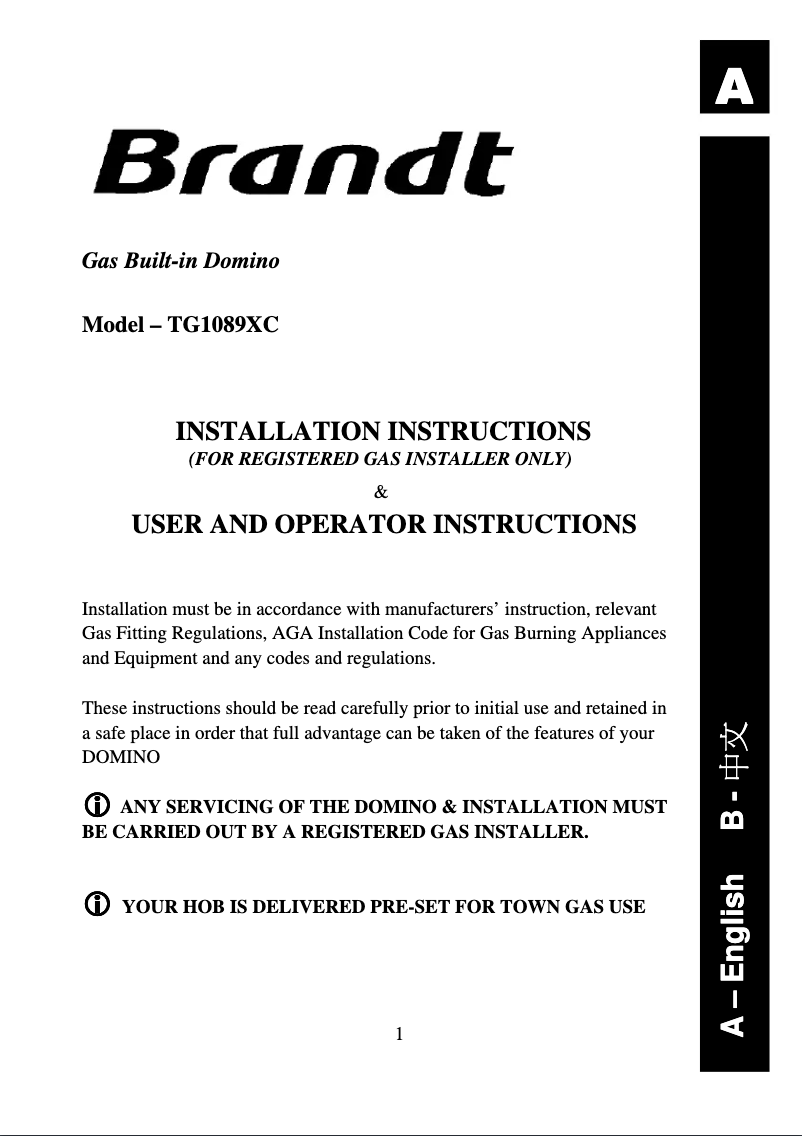 A

Brandt

Gas Built-in Domino

Model – TG1089XC

INSTALLATION INSTRUCTIONS
(FOR REGISTERED GAS INSTALLER ONLY)
&
USER AND OPERATOR INSTRUCTIONS

Installation must be in accordance with manufacturers' instruction, relevant Gas Fitting Regulations, AGA Installation Code for Gas Burning Appliances and Equipment and any codes and regulations.

These instructions should be read carefully prior to initial use and retained in a safe place in order that full advantage can be taken of the features of your DOMINO

ANY SERVICING OF THE DOMINO & INSTALLATION MUST BE CARRIED OUT BY A REGISTERED GAS INSTALLER.

YOUR HOB IS DELIVERED PRE-SET FOR TOWN GAS USE

1

A – English B - 中文